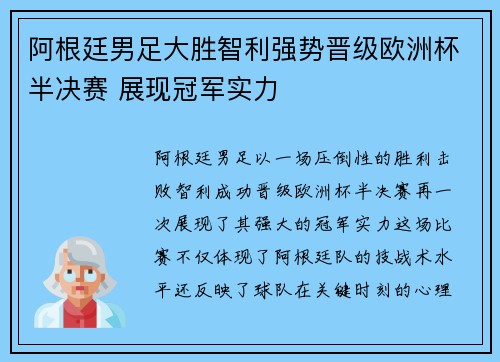 阿根廷男足大胜智利强势晋级欧洲杯半决赛 展现冠军实力

阿根廷男足以一场压倒性的胜利击败智利成功晋级欧洲杯半决赛再一次展现了其强大的冠军实力这场比赛不仅体现了阿根廷队的技战术水平还反映了球队在关键时刻的心理